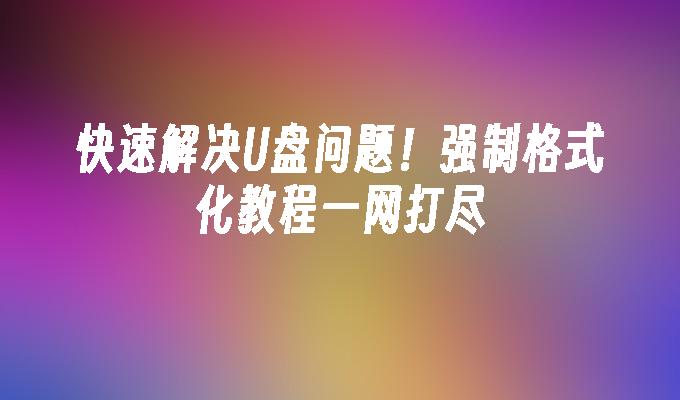 快速解决U盘问题！强制格式化教程一网打尽